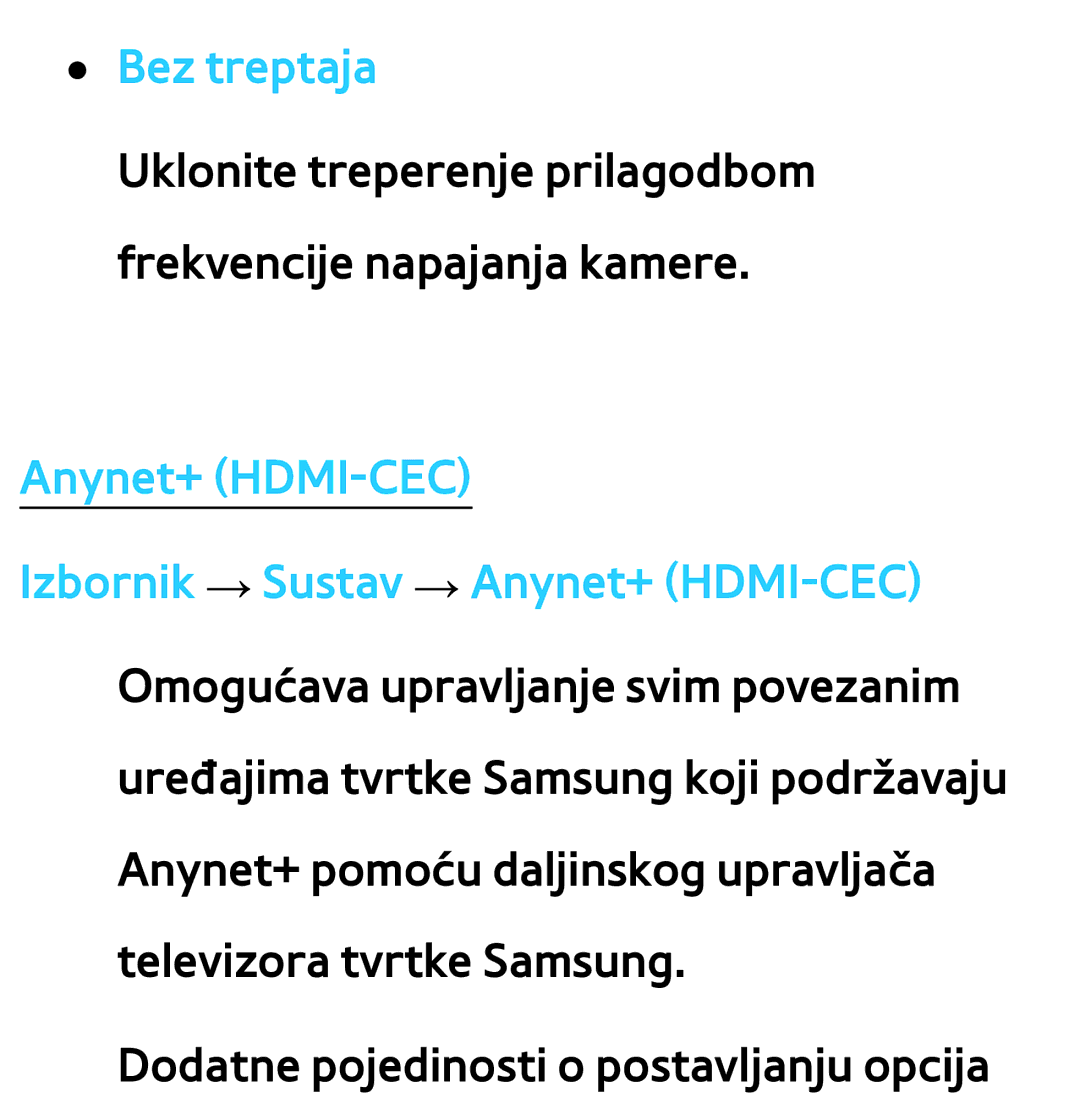 ● Bez treptaja

Uklonite treperenje prilagodbom frekvencije napajanja kamere.

Anynet+ (HDMI-CEC)

Izbornik → Sustav → Anynet+ (HDMI-CEC)

Omogućava upravljanje svim povezanim uređajima tvrtke Samsung koji podržavaju Anynet+ pomoću daljinskog upravljača televizora tvrtke Samsung.

Dodatne pojedinosti o postavljanju opcija